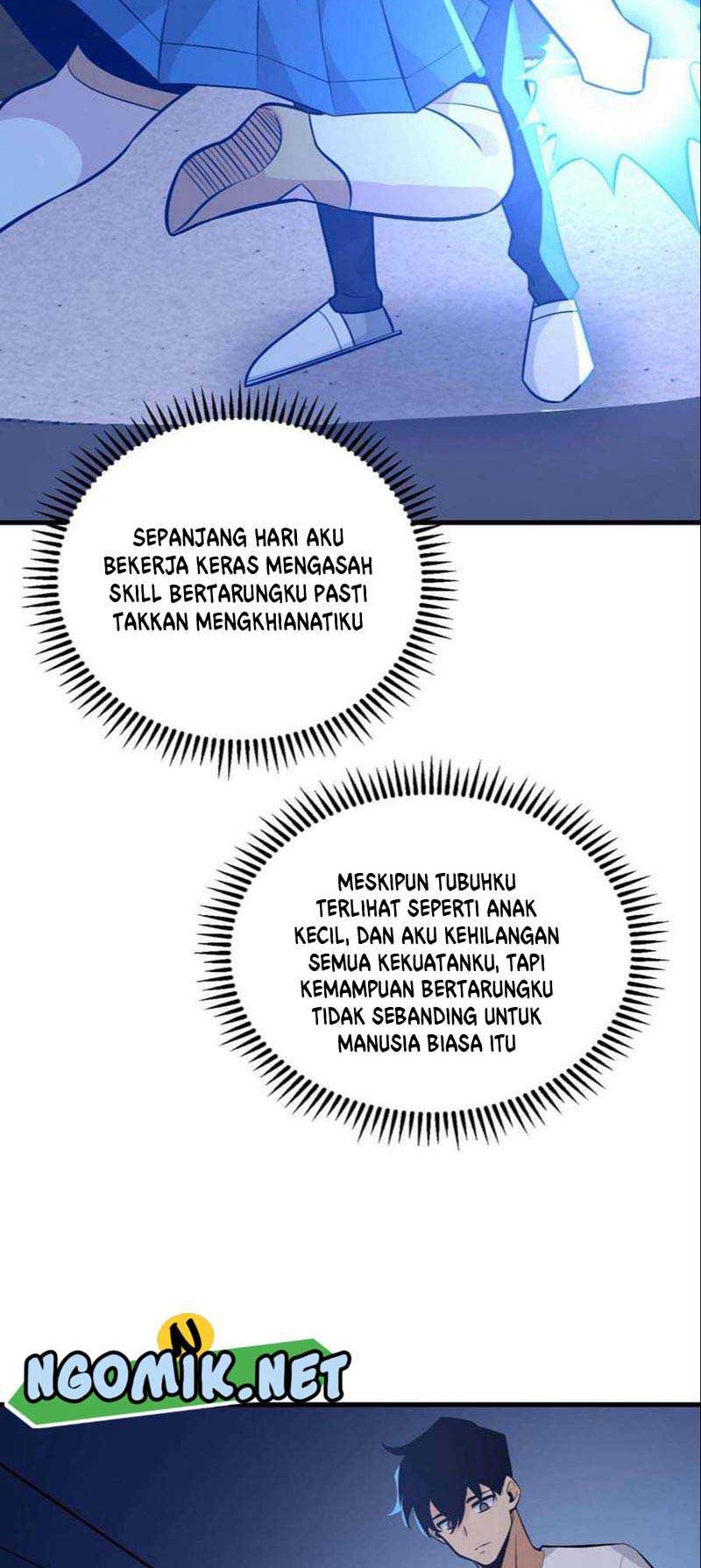 SEPANJANG HARI AKU BEKERJA KERAS MENGASAH SKILL BERTARUNGKU PASTI TAKKAN MENGKHIANATIKU

MESKIPUN TUBUHKU TERLIHAT SEPERTI ANAK KECIL, DAN AKU KEHILANGAN SEMUA KEKUATANKU, TAPI KEMAMPUAN BERTARUNGKU TIDAK SEBANDING UNTUK MANUSIA BIASA ITU

N
NGOMIK.NET